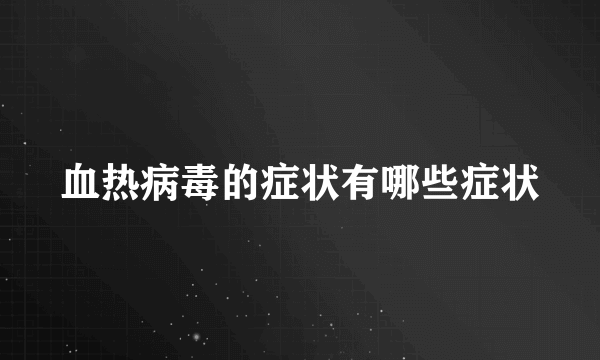 血热病毒的症状有哪些症状